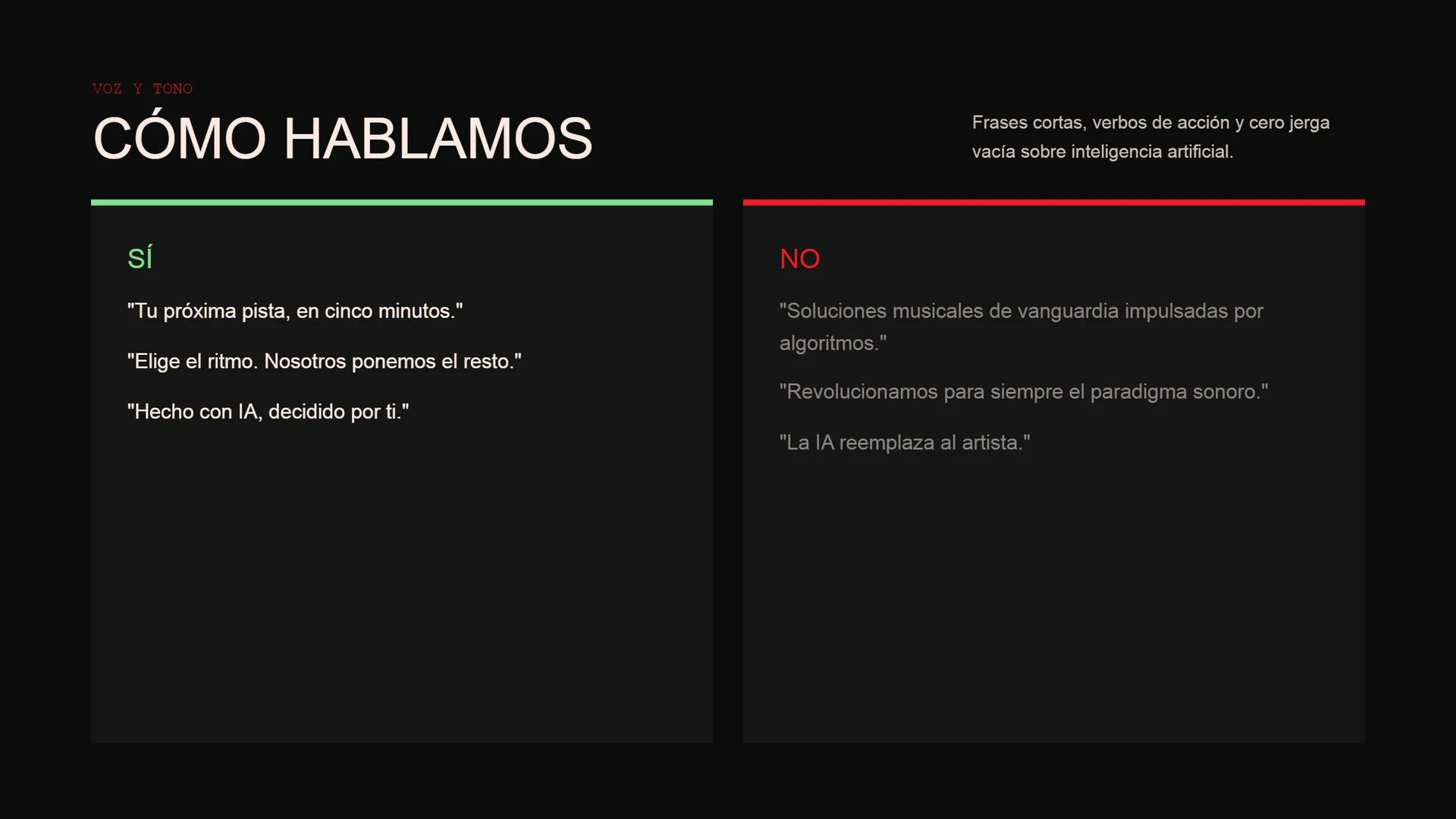 VOZ Y TONO

CÓMO HABLAMOS

Frases cortas, verbos de acción y cero jerga vacía sobre inteligencia artificial.

SÍ

"Tu próxima pista, en cinco minutos."

"Elige el ritmo. Nosotros ponemos el resto."

"Hecho con IA, decidido por ti."

NO

"Soluciones musicales de vanguardia impulsadas por algoritmos."

"Revolucionamos para siempre el paradigma sonoro."

"La IA reemplaza al artista."